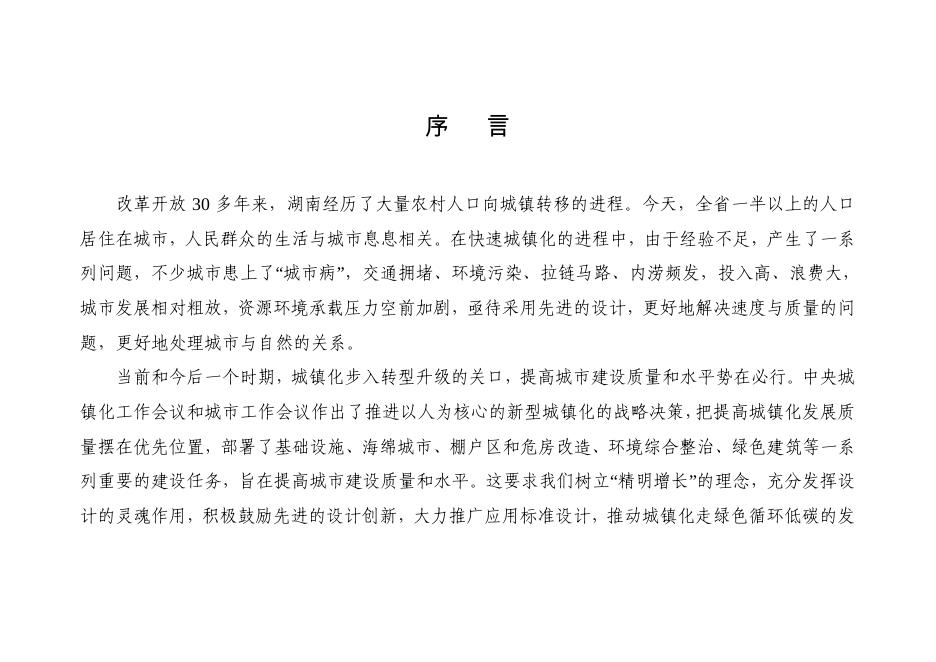 序　言

改革开放 30 多年来，湖南经历了大量农村人口向城镇转移的进程。今天，全省一半以上的人口居住在城市，人民群众的生活与城市息息相关。在快速城镇化的进程中，由于经验不足，产生了一系列问题，不少城市患上了“城市病”，交通拥堵、环境污染、拉链马路、内涝频发，投入高、浪费大，城市发展相对粗放，资源环境承载压力空前加剧，亟待采用先进的设计，更好地解决速度与质量的问题，更好地处理城市与自然的关系。

当前和今后一个时期，城镇化步入转型升级的关口，提高城市建设质量和水平势在必行。中央城镇化工作会议和城市工作会议作出了推进以人为核心的新型城镇化的战略决策，把提高城镇化发展质量摆在优先位置，部署了基础设施、海绵城市、棚户区和危房改造、环境综合整治、绿色建筑等一系列重要的建设任务，旨在提高城市建设质量和水平。这要求我们树立“精明增长”的理念，充分发挥设计的灵魂作用，积极鼓励先进的设计创新，大力推广应用标准设计，推动城镇化走绿色循环低碳的发